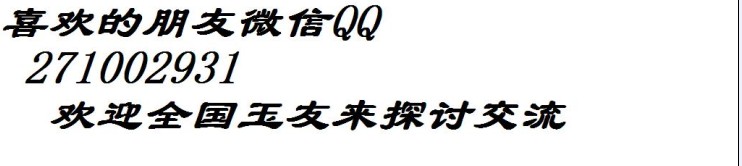 喜欢的朋友微信QQ
271002931
欢迎全国玉友来探讨交流